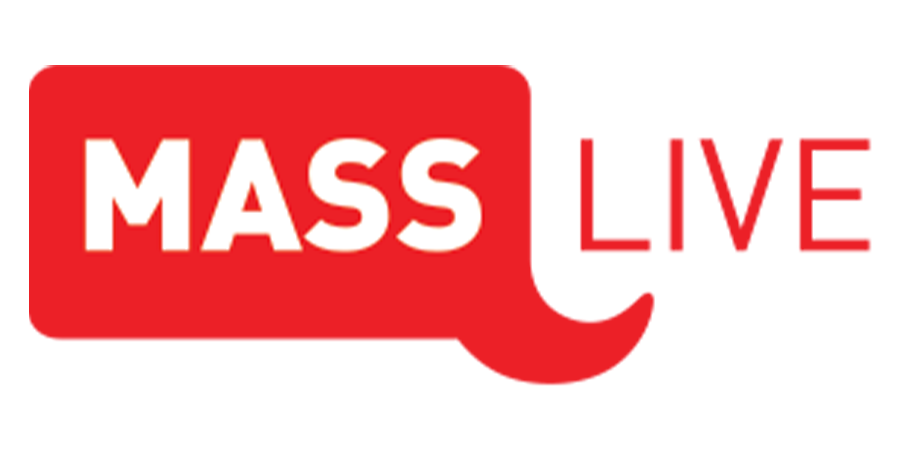 MASS LIVE